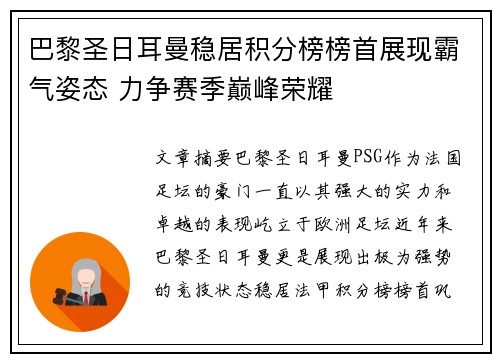 巴黎圣日耳曼稳居积分榜榜首展现霸气姿态 力争赛季巅峰荣耀

文章摘要巴黎圣日耳曼PSG作为法国足坛的豪门一直以其强大的实力和卓越的表现屹立于欧洲足坛近年来巴黎圣日耳曼更是展现出极为强势的竞技状态稳居法甲积分榜榜首巩